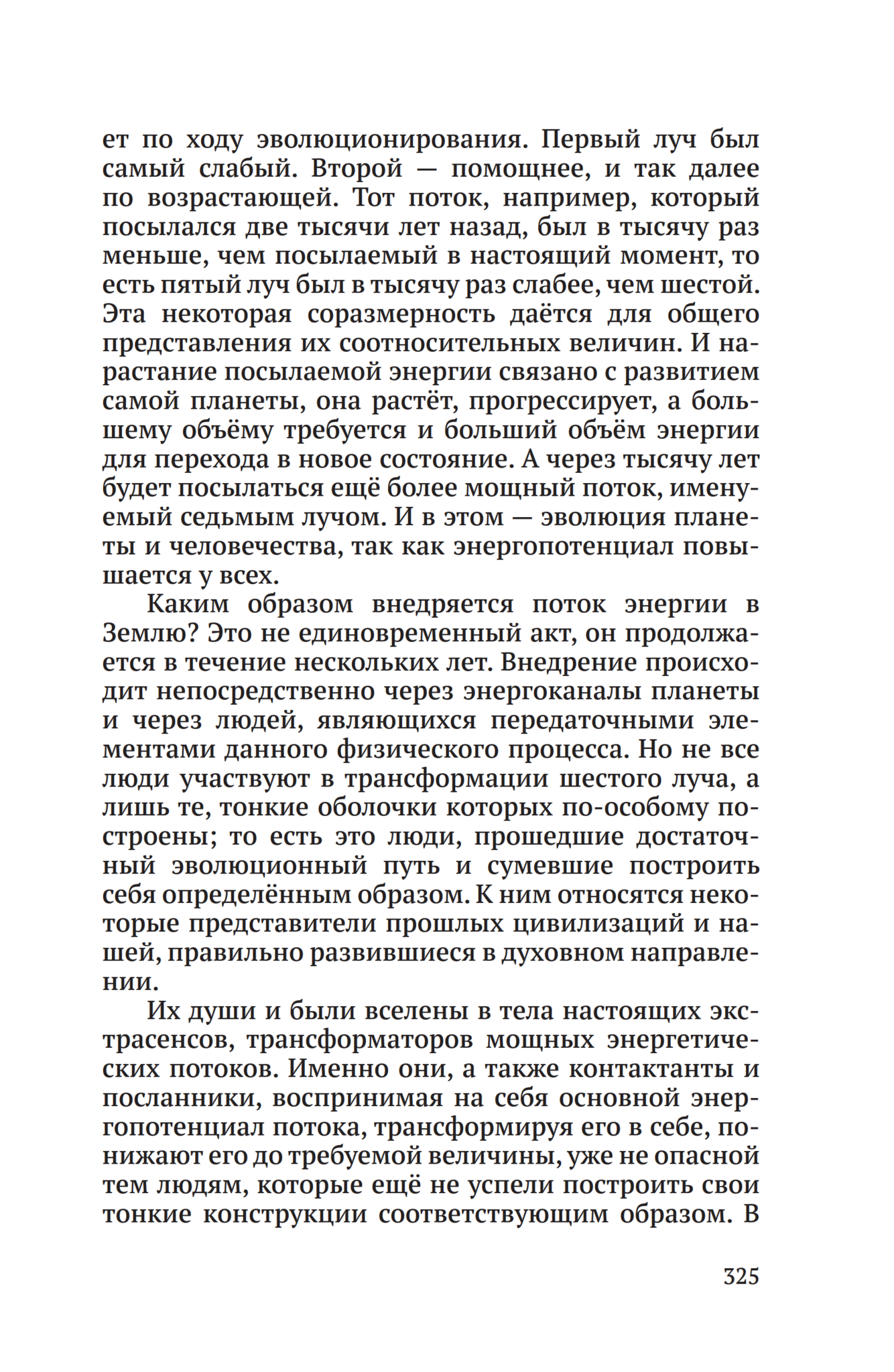 ет по ходу эволюционирования. Первый луч был самый слабый. Второй — помощнее, и так далее по возрастающей. Тот поток, например, который посылался две тысячи лет назад, был в тысячу раз меньше, чем посылаемый в настоящий момент, то есть пятый луч был в тысячу раз слабее, чем шестой. Эта некоторая соразмерность даётся для общего представления их соотносительных величин. И нарастание посылаемой энергии связано с развитием самой планеты, она растёт, прогрессирует, а большему объёму требуется и больший объём энергии для перехода в новое состояние. А через тысячу лет будет посылаться ещё более мощный поток, именуемый седьмым лучом. И в этом — эволюция планеты и человечества, так как энергопотенциал повышается у всех.

Каким образом внедряется поток энергии в Землю? Это не единовременный акт, он продолжается в течение нескольких лет. Внедрение происходит непосредственно через энергоканалы планеты и через людей, являющихся передаточными элементами данного физического процесса. Но не все люди участвуют в трансформации шестого луча, а лишь те, тонкие оболочки которых по-особому построены; то есть это люди, прошедшие достаточный эволюционный путь и сумевшие построить себя определённым образом. К ним относятся некоторые представители прошлых цивилизаций и нашей, правильно развившиеся в духовном направлении.

Их души и были вселены в тела настоящих экстрасенсов, трансформаторов мощных энергетических потоков. Именно они, а также контактанты и посланники, воспринимая на себя основной энергопотенциал потока, трансформируя его в себе, понижают его до требуемой величины, уже не опасной тем людям, которые ещё не успели построить свои тонкие конструкции соответствующим образом. В

325